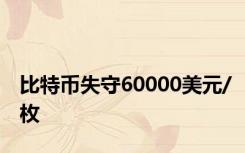 比特币失守60000美元/枚